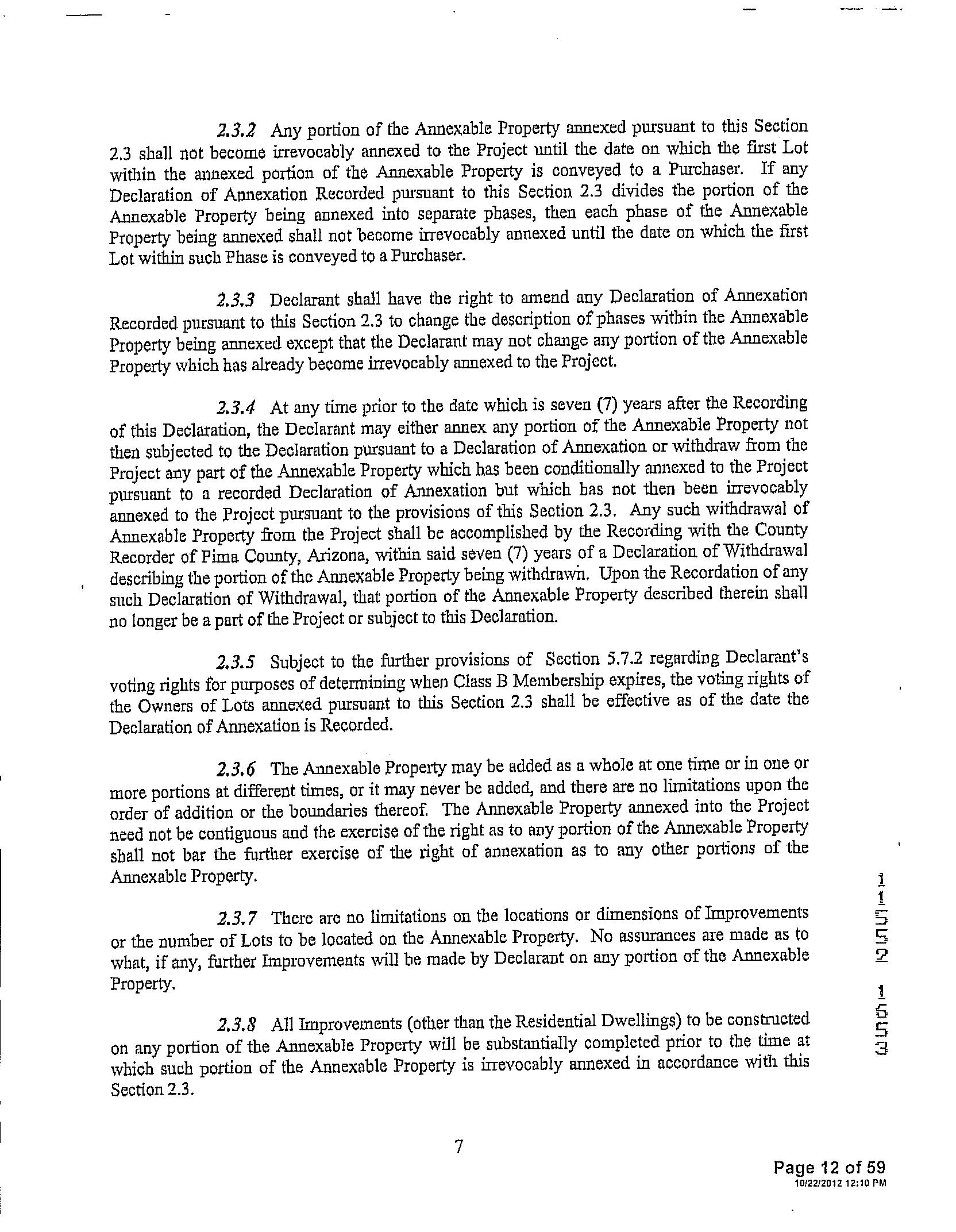 2.3.2 Any portion of the Annexable Property annexed pursuant to this Section 2.3 shall not become irrevocably annexed to the Project until the date on which the first Lot within the annexed portion of the Annexable Property is conveyed to a Purchaser. If any Declaration of Annexation Recorded pursuant to this Section 2.3 divides the portion of the Annexable Property being annexed into separate phases, then each phase of the Annexable Property being annexed shall not become irrevocably annexed until the date on which the first Lot within such Phase is conveyed to a Purchaser.

2.3.3 Declarant shall have the right to amend any Declaration of Annexation Recorded pursuant to this Section 2.3 to change the description of phases within the Annexable Property being annexed except that the Declarant may not change any portion of the Annexable Property which has already become irrevocably annexed to the Project.

2.3.4 At any time prior to the date which is seven (7) years after the Recording of this Declaration, the Declarant may either annex any portion of the Annexable Property not then subjected to the Declaration pursuant to a Declaration of Annexation or withdraw from the Project any part of the Annexable Property which has been conditionally annexed to the Project pursuant to a recorded Declaration of Annexation but which has not then been irrevocably annexed to the Project pursuant to the provisions of this Section 2.3. Any such withdrawal of Annexable Property from the Project shall be accomplished by the Recording with the County Recorder of Pima County, Arizona, within said seven (7) years of a Declaration of Withdrawal describing the portion of the Annexable Property being withdrawn. Upon the Recordation of any such Declaration of Withdrawal, that portion of the Annexable Property described therein shall no longer be a part of the Project or subject to this Declaration.

2.3.5 Subject to the further provisions of Section 5.7.2 regarding Declarant's voting rights for purposes of determining when Class B Membership expires, the voting rights of the Owners of Lots annexed pursuant to this Section 2.3 shall be effective as of the date the Declaration of Annexation is Recorded.

2.3.6 The Annexable Property may be added as a whole at one time or in one or more portions at different times, or it may never be added, and there are no limitations upon the order of addition or the boundaries thereof. The Annexable Property annexed into the Project need not be contiguous and the exercise of the right as to any portion of the Annexable Property shall not bar the further exercise of the right of annexation as to any other portions of the Annexable Property.

2.3.7 There are no limitations on the locations or dimensions of Improvements or the number of Lots to be located on the Annexable Property. No assurances are made as to what, if any, further Improvements will be made by Declarant on any portion of the Annexable Property.

2.3.8 All Improvements (other than the Residential Dwellings) to be constructed on any portion of the Annexable Property will be substantially completed prior to the time at which such portion of the Annexable Property is irrevocably annexed in accordance with this Section 2.3.

11552 1653

7

Page 12 of 59
10/22/2012 12:10 PM